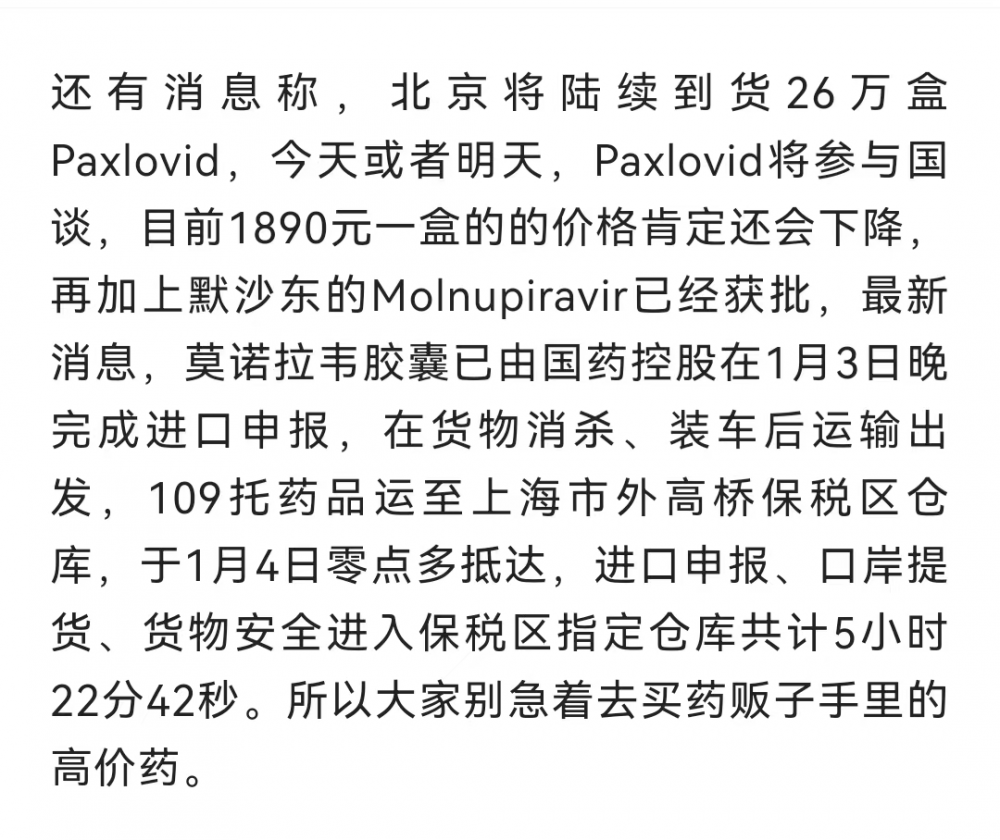 还有消息称，北京将陆续到货26万盒Paxlovid，今天或者明天，Paxlovid将参与国谈，目前1890元一盒的的价格肯定还会下降，再加上默沙东的Molnupiravir已经获批，最新消息，莫诺拉韦胶囊已由国药控股在1月3日晚完成进口申报，在货物消杀、装车后运输出发，109托药品运至上海市外高桥保税区仓库，于1月4日零点多抵达，进口申报、口岸提货、货物安全进入保税区指定仓库共计5小时22分42秒。所以大家别急着去买药贩子手里的高价药。